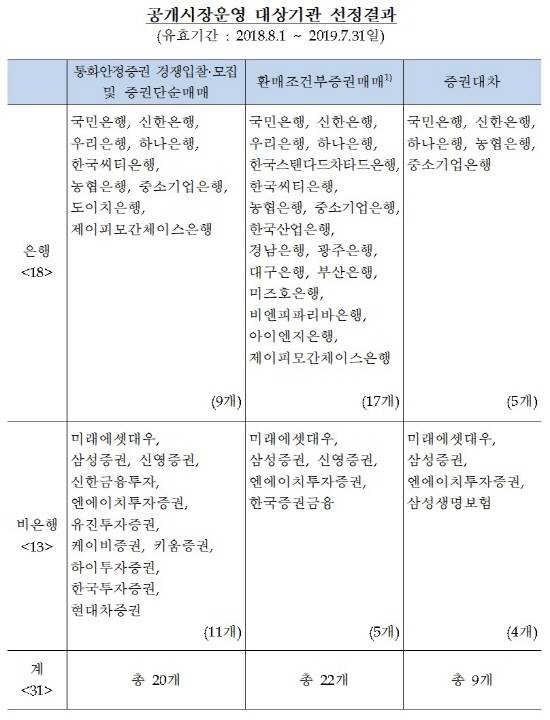 공개시장운영 대상기관 선정결과
(유효기간 : 2018.8.1 ~ 2019.7.31일)

| | 통화안정증권 경쟁입찰·모집 및 증권단순매매 | 환매조건부증권매매$^{1)}$ | 증권대차 |
|---|---|---|---|
| 은행 <18> | 국민은행, 신한은행, 우리은행, 하나은행, 한국씨티은행, 농협은행, 중소기업은행, 도이치은행, 제이피모간체이스은행 (9개) | 국민은행, 신한은행, 우리은행, 하나은행, 한국스탠다드차타드은행, 한국씨티은행, 농협은행, 중소기업은행, 한국산업은행, 경남은행, 광주은행, 대구은행, 부산은행, 미즈호은행, 비엔피파리바은행, 아이엔지은행, 제이피모간체이스은행 (17개) | 국민은행, 신한은행, 하나은행, 농협은행, 중소기업은행 (5개) |
| 비은행 <13> | 미래에셋대우, 삼성증권, 신영증권, 신한금융투자, 엔에이치투자증권, 유진투자증권, 케이비증권, 키움증권, 하이투자증권, 한국투자증권, 현대차증권 (11개) | 미래에셋대우, 삼성증권, 신영증권, 엔에이치투자증권, 한국증권금융 (5개) | 미래에셋대우, 삼성증권, 엔에이치투자증권, 삼성생명보험 (4개) |
| 계 <31> | 총 20개 | 총 22개 | 총 9개 |